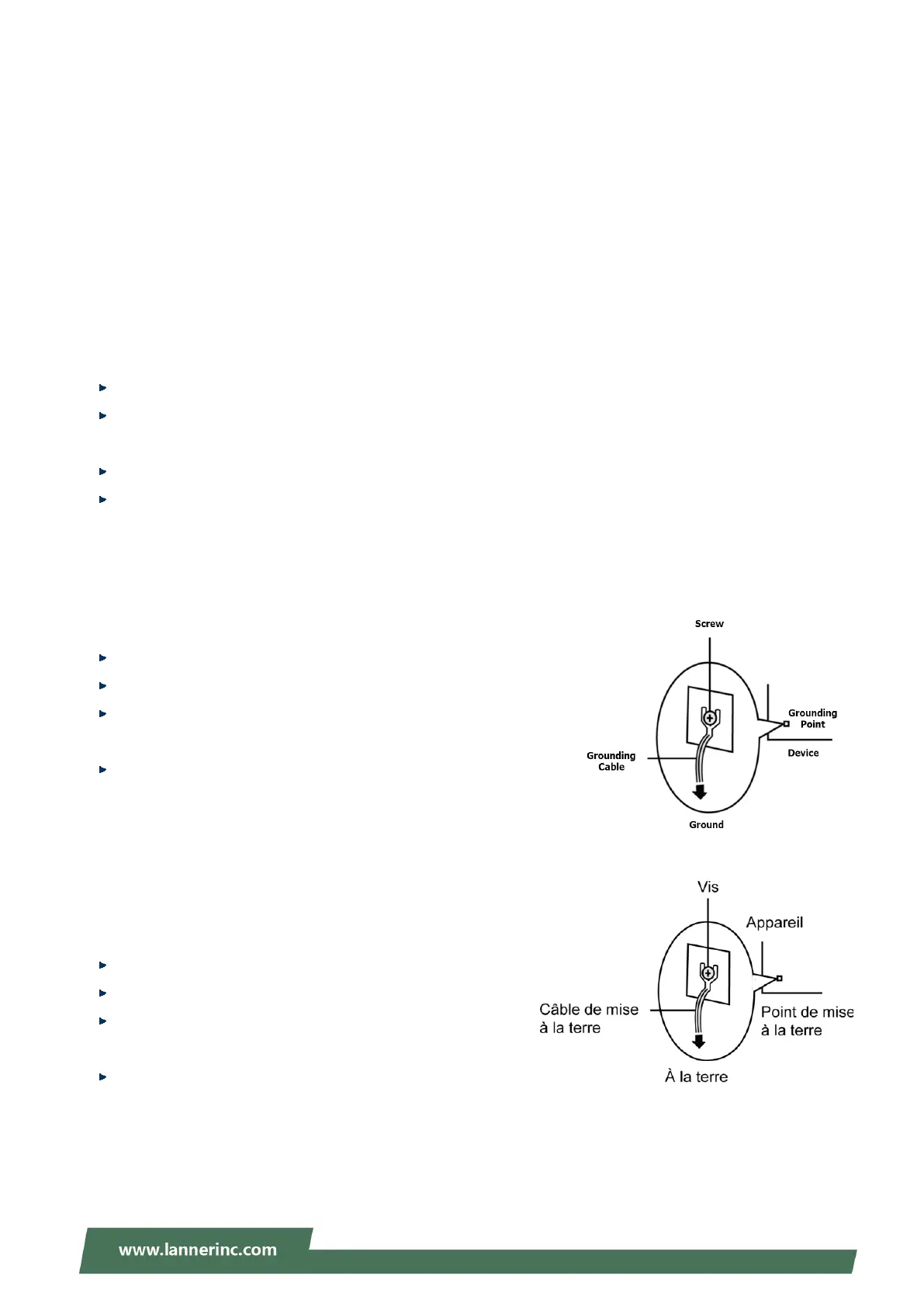 Screw

Grounding Point

Device

Grounding Cable

Ground

Vis

Appareil

Câble de mise à la terre

Point de mise à la terre

À la terre

www.lannerinc.com